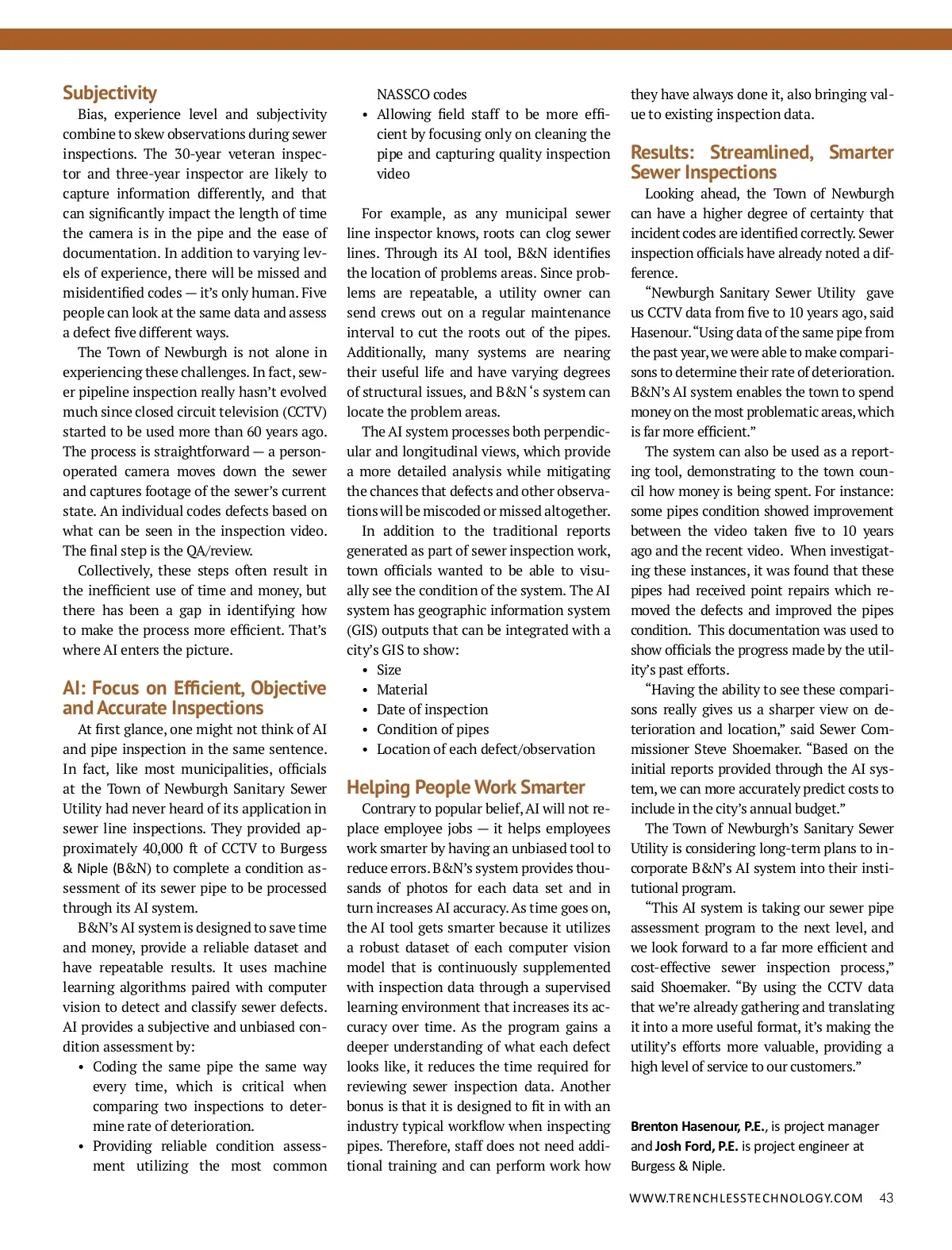 Subjectivity

Bias, experience level and subjectivity combine to skew observations during sewer inspections. The 30-year veteran inspector and three-year inspector are likely to capture information differently, and that can significantly impact the length of time the camera is in the pipe and the ease of documentation. In addition to varying levels of experience, there will be missed and misidentified codes — it's only human. Five people can look at the same data and assess a defect five different ways.

The Town of Newburgh is not alone in experiencing these challenges. In fact, sewer pipeline inspection really hasn't evolved much since closed circuit television (CCTV) started to be used more than 60 years ago. The process is straightforward — a person-operated camera moves down the sewer and captures footage of the sewer's current state. An individual codes defects based on what can be seen in the inspection video. The final step is the QA/review.

Collectively, these steps often result in the inefficient use of time and money, but there has been a gap in identifying how to make the process more efficient. That's where AI enters the picture.

AI: Focus on Efficient, Objective and Accurate Inspections

At first glance, one might not think of AI and pipe inspection in the same sentence. In fact, like most municipalities, officials at the Town of Newburgh Sanitary Sewer Utility had never heard of its application in sewer line inspections. They provided approximately 40,000 ft of CCTV to Burgess & Niple (B&N) to complete a condition assessment of its sewer pipe to be processed through its AI system.

B&N's AI system is designed to save time and money, provide a reliable dataset and have repeatable results. It uses machine learning algorithms paired with computer vision to detect and classify sewer defects. AI provides a subjective and unbiased condition assessment by:

• Coding the same pipe the same way every time, which is critical when comparing two inspections to determine rate of deterioration.
• Providing reliable condition assessment utilizing the most common NASSCO codes
• Allowing field staff to be more efficient by focusing only on cleaning the pipe and capturing quality inspection video

For example, as any municipal sewer line inspector knows, roots can clog sewer lines. Through its AI tool, B&N identifies the location of problems areas. Since problems are repeatable, a utility owner can send crews out on a regular maintenance interval to cut the roots out of the pipes. Additionally, many systems are nearing their useful life and have varying degrees of structural issues, and B&N 's system can locate the problem areas.

The AI system processes both perpendicular and longitudinal views, which provide a more detailed analysis while mitigating the chances that defects and other observations will be miscoded or missed altogether.

In addition to the traditional reports generated as part of sewer inspection work, town officials wanted to be able to visually see the condition of the system. The AI system has geographic information system (GIS) outputs that can be integrated with a city's GIS to show:
• Size
• Material
• Date of inspection
• Condition of pipes
• Location of each defect/observation

Helping People Work Smarter

Contrary to popular belief, AI will not replace employee jobs — it helps employees work smarter by having an unbiased tool to reduce errors. B&N's system provides thousands of photos for each data set and in turn increases AI accuracy. As time goes on, the AI tool gets smarter because it utilizes a robust dataset of each computer vision model that is continuously supplemented with inspection data through a supervised learning environment that increases its accuracy over time. As the program gains a deeper understanding of what each defect looks like, it reduces the time required for reviewing sewer inspection data. Another bonus is that it is designed to fit in with an industry typical workflow when inspecting pipes. Therefore, staff does not need additional training and can perform work how they have always done it, also bringing value to existing inspection data.

Results: Streamlined, Smarter Sewer Inspections

Looking ahead, the Town of Newburgh can have a higher degree of certainty that incident codes are identified correctly. Sewer inspection officials have already noted a difference.

"Newburgh Sanitary Sewer Utility gave us CCTV data from five to 10 years ago, said Hasenour. "Using data of the same pipe from the past year, we were able to make comparisons to determine their rate of deterioration. B&N's AI system enables the town to spend money on the most problematic areas, which is far more efficient."

The system can also be used as a reporting tool, demonstrating to the town council how money is being spent. For instance: some pipes condition showed improvement between the video taken five to 10 years ago and the recent video. When investigating these instances, it was found that these pipes had received point repairs which removed the defects and improved the pipes condition. This documentation was used to show officials the progress made by the utility's past efforts.

"Having the ability to see these comparisons really gives us a sharper view on deterioration and location," said Sewer Commissioner Steve Shoemaker. "Based on the initial reports provided through the AI system, we can more accurately predict costs to include in the city's annual budget."

The Town of Newburgh's Sanitary Sewer Utility is considering long-term plans to incorporate B&N's AI system into their institutional program.

"This AI system is taking our sewer pipe assessment program to the next level, and we look forward to a far more efficient and cost-effective sewer inspection process," said Shoemaker. "By using the CCTV data that we're already gathering and translating it into a more useful format, it's making the utility's efforts more valuable, providing a high level of service to our customers."

Brenton Hasenour, P.E., is project manager and Josh Ford, P.E. is project engineer at Burgess & Niple.

WWW.TRENCHLESSTECHNOLOGY.COM 43